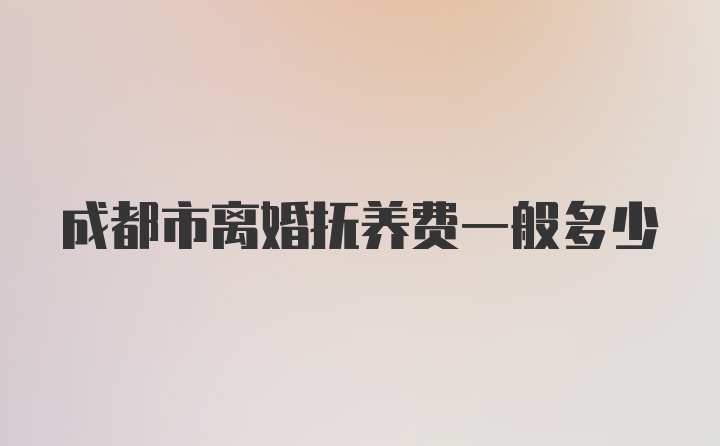 成都市离婚抚养费一般多少